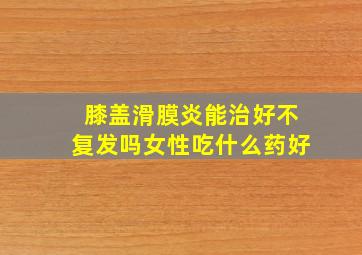 膝盖滑膜炎能治好不复发吗女性吃什么药好